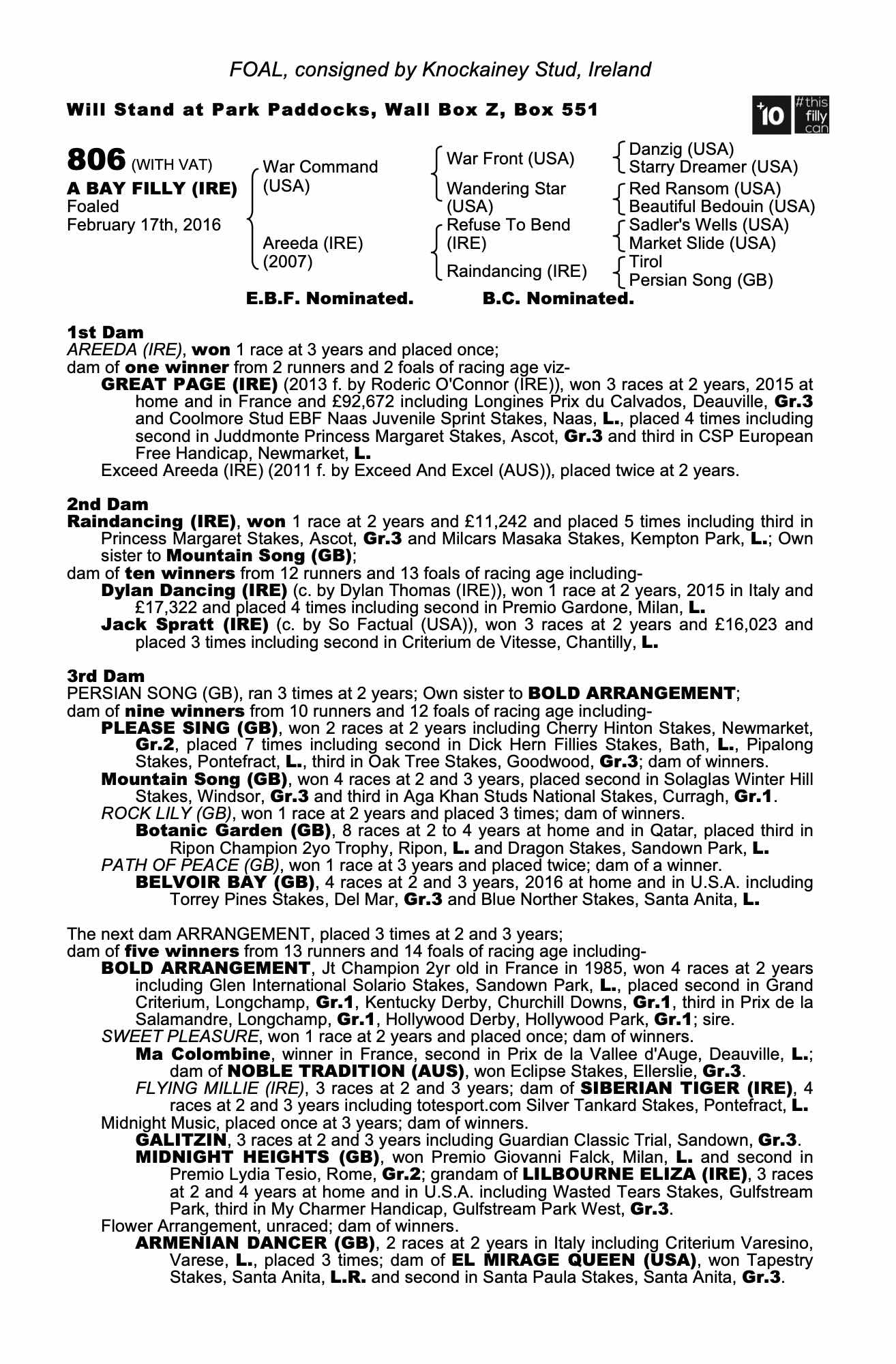 FOAL, consigned by Knockainey Stud, Ireland

Will Stand at Park Paddocks, Wall Box Z, Box 551

+10 #this filly can

806 (WITH VAT)
A BAY FILLY (IRE)
Foaled
February 17th, 2016

War Command (USA)
Areeda (IRE) (2007)

War Front (USA)
Wandering Star (USA)
Refuse To Bend (IRE)
Raindancing (IRE)

Danzig (USA)
Starry Dreamer (USA)
Red Ransom (USA)
Beautiful Bedouin (USA)
Sadler's Wells (USA)
Market Slide (USA)
Tirol
Persian Song (GB)

E.B.F. Nominated. B.C. Nominated.

1st Dam
AREEDA (IRE), won 1 race at 3 years and placed once;
dam of one winner from 2 runners and 2 foals of racing age viz-
GREAT PAGE (IRE) (2013 f. by Roderic O'Connor (IRE)), won 3 races at 2 years, 2015 at home and in France and £92,672 including Longines Prix du Calvados, Deauville, Gr.3 and Coolmore Stud EBF Naas Juvenile Sprint Stakes, Naas, L., placed 4 times including second in Juddmonte Princess Margaret Stakes, Ascot, Gr.3 and third in CSP European Free Handicap, Newmarket, L.
Exceed Areeda (IRE) (2011 f. by Exceed And Excel (AUS)), placed twice at 2 years.

2nd Dam
Raindancing (IRE), won 1 race at 2 years and £11,242 and placed 5 times including third in Princess Margaret Stakes, Ascot, Gr.3 and Milcars Masaka Stakes, Kempton Park, L.; Own sister to Mountain Song (GB);
dam of ten winners from 12 runners and 13 foals of racing age including-
Dylan Dancing (IRE) (c. by Dylan Thomas (IRE)), won 1 race at 2 years, 2015 in Italy and £17,322 and placed 4 times including second in Premio Gardone, Milan, L.
Jack Spratt (IRE) (c. by So Factual (USA)), won 3 races at 2 years and £16,023 and placed 3 times including second in Criterium de Vitesse, Chantilly, L.

3rd Dam
PERSIAN SONG (GB), ran 3 times at 2 years; Own sister to BOLD ARRANGEMENT;
dam of nine winners from 10 runners and 12 foals of racing age including-
PLEASE SING (GB), won 2 races at 2 years including Cherry Hinton Stakes, Newmarket, Gr.2, placed 7 times including second in Dick Hern Fillies Stakes, Bath, L., Pipalong Stakes, Pontefract, L., third in Oak Tree Stakes, Goodwood, Gr.3; dam of winners.
Mountain Song (GB), won 4 races at 2 and 3 years, placed second in Solaglas Winter Hill Stakes, Windsor, Gr.3 and third in Aga Khan Studs National Stakes, Curragh, Gr.1.
ROCK LILY (GB), won 1 race at 2 years and placed 3 times; dam of winners.
Botanic Garden (GB), 8 races at 2 to 4 years at home and in Qatar, placed third in Ripon Champion 2yo Trophy, Ripon, L. and Dragon Stakes, Sandown Park, L.
PATH OF PEACE (GB), won 1 race at 3 years and placed twice; dam of a winner.
BELVOIR BAY (GB), 4 races at 2 and 3 years, 2016 at home and in U.S.A. including Torrey Pines Stakes, Del Mar, Gr.3 and Blue Norther Stakes, Santa Anita, L.

The next dam ARRANGEMENT, placed 3 times at 2 and 3 years;
dam of five winners from 13 runners and 14 foals of racing age including-
BOLD ARRANGEMENT, Jt Champion 2yr old in France in 1985, won 4 races at 2 years including Glen International Solario Stakes, Sandown Park, L., placed second in Grand Criterium, Longchamp, Gr.1, Kentucky Derby, Churchill Downs, Gr.1, third in Prix de la Salamandre, Longchamp, Gr.1, Hollywood Derby, Hollywood Park, Gr.1; sire.
SWEET PLEASURE, won 1 race at 2 years and placed once; dam of winners.
Ma Colombine, winner in France, second in Prix de la Vallee d'Auge, Deauville, L.; dam of NOBLE TRADITION (AUS), won Eclipse Stakes, Ellerslie, Gr.3.
FLYING MILLIE (IRE), 3 races at 2 and 3 years; dam of SIBERIAN TIGER (IRE), 4 races at 2 and 3 years including totesport.com Silver Tankard Stakes, Pontefract, L.
Midnight Music, placed once at 3 years; dam of winners.
GALITZIN, 3 races at 2 and 3 years including Guardian Classic Trial, Sandown, Gr.3.
MIDNIGHT HEIGHTS (GB), won Premio Giovanni Falck, Milan, L. and second in Premio Lydia Tesio, Rome, Gr.2; grandam of LILBOURNE ELIZA (IRE), 3 races at 2 and 4 years at home and in U.S.A. including Wasted Tears Stakes, Gulfstream Park, third in My Charmer Handicap, Gulfstream Park West, Gr.3.
Flower Arrangement, unraced; dam of winners.
ARMENIAN DANCER (GB), 2 races at 2 years in Italy including Criterium Varesino, Varese, L., placed 3 times; dam of EL MIRAGE QUEEN (USA), won Tapestry Stakes, Santa Anita, L.R. and second in Santa Paula Stakes, Santa Anita, Gr.3.